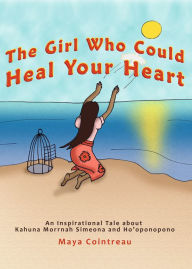 The Girl Who Could Heal Your Heart

An Inspirational Tale about Kahuna Morrnah Simeona and Ho'oponopono

Maya Cointreau